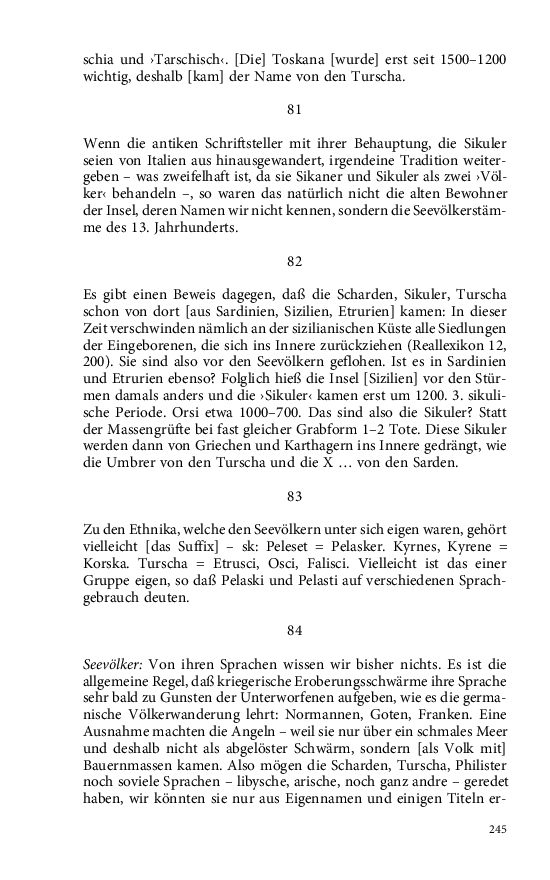 schia und ›Tarschisch‹. [Die] Toskana [wurde] erst seit 1500–1200 wichtig, deshalb [kam] der Name von den Turscha.

81

Wenn die antiken Schriftsteller mit ihrer Behauptung, die Sikuler seien von Italien aus hinausgewandert, irgendeine Tradition weitergeben – was zweifelhaft ist, da sie Sikaner und Sikuler als zwei ›Völker‹ behandeln –, so waren das natürlich nicht die alten Bewohner der Insel, deren Namen wir nicht kennen, sondern die Seevölkerstämme des 13. Jahrhunderts.

82

Es gibt einen Beweis dagegen, daß die Scharden, Sikuler, Turscha schon von dort [aus Sardinien, Sizilien, Etrurien] kamen: In dieser Zeit verschwinden nämlich an der sizilianischen Küste alle Siedlungen der Eingeborenen, die sich ins Innere zurückziehen (Reallexikon 12, 200). Sie sind also vor den Seevölkern geflohen. Ist es in Sardinien und Etrurien ebenso? Folglich hieß die Insel [Sizilien] vor den Stürmen damals anders und die ›Sikuler‹ kamen erst um 1200. 3. sikulische Periode. Orsi etwa 1000–700. Das sind also die Sikuler? Statt der Massengrüfte bei fast gleicher Grabform 1–2 Tote. Diese Sikuler werden dann von Griechen und Karthagern ins Innere gedrängt, wie die Umbrer von den Turscha und die X … von den Sarden.

83

Zu den Ethnika, welche den Seevölkern unter sich eigen waren, gehört vielleicht [das Suffix] – sk: Peleset = Pelasker. Kyrnes, Kyrene = Korska. Turscha = Etrusci, Osci, Falisci. Vielleicht ist das einer Gruppe eigen, so daß Pelaski und Pelasti auf verschiedenen Sprachgebrauch deuten.

84

Seevölker: Von ihren Sprachen wissen wir bisher nichts. Es ist die allgemeine Regel, daß kriegerische Eroberungsschwärme ihre Sprache sehr bald zu Gunsten der Unterworfenen aufgeben, wie es die germanische Völkerwanderung lehrt: Normannen, Goten, Franken. Eine Ausnahme machten die Angeln – weil sie nur über ein schmales Meer und deshalb nicht als abgelöster Schwärm, sondern [als Volk mit] Bauernmassen kamen. Also mögen die Scharden, Turscha, Philister noch soviele Sprachen – libysche, arische, noch ganz andre – geredet haben, wir könnten sie nur aus Eigennamen und einigen Titeln er-

245